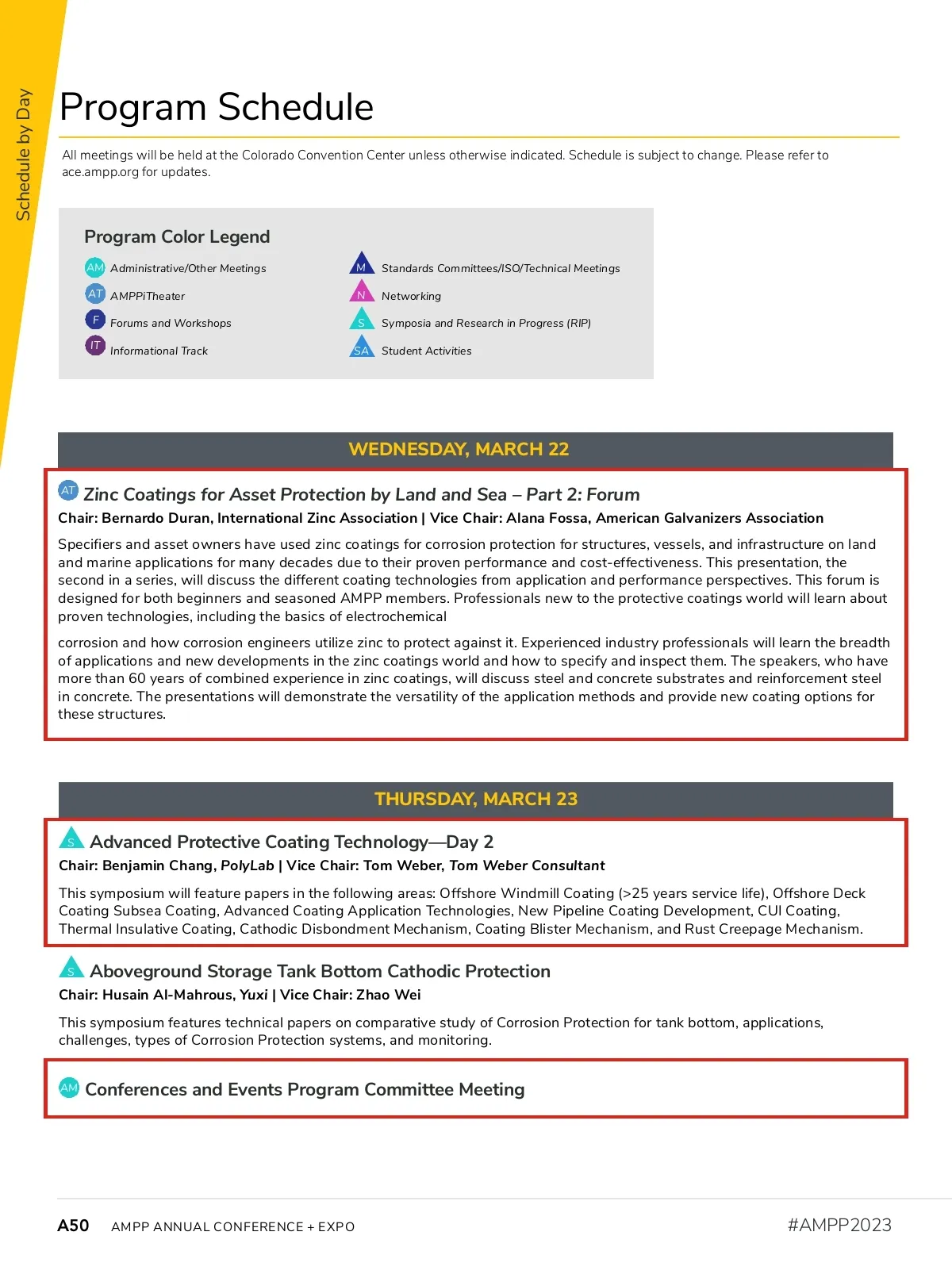 Schedule by Day

Program Schedule

All meetings will be held at the Colorado Convention Center unless otherwise indicated. Schedule is subject to change. Please refer to ace.ampp.org for updates.

Program Color Legend

AM Administrative/Other Meetings
AT AMPPiTheater
F Forums and Workshops
IT Informational Track
M Standards Committees/ISO/Technical Meetings
N Networking
S Symposia and Research in Progress (RIP)
SA Student Activities

WEDNESDAY, MARCH 22

AT Zinc Coatings for Asset Protection by Land and Sea – Part 2: Forum
Chair: Bernardo Duran, International Zinc Association | Vice Chair: Alana Fossa, American Galvanizers Association

Specifiers and asset owners have used zinc coatings for corrosion protection for structures, vessels, and infrastructure on land and marine applications for many decades due to their proven performance and cost-effectiveness. This presentation, the second in a series, will discuss the different coating technologies from application and performance perspectives. This forum is designed for both beginners and seasoned AMPP members. Professionals new to the protective coatings world will learn about proven technologies, including the basics of electrochemical

corrosion and how corrosion engineers utilize zinc to protect against it. Experienced industry professionals will learn the breadth of applications and new developments in the zinc coatings world and how to specify and inspect them. The speakers, who have more than 60 years of combined experience in zinc coatings, will discuss steel and concrete substrates and reinforcement steel in concrete. The presentations will demonstrate the versatility of the application methods and provide new coating options for these structures.

THURSDAY, MARCH 23

S Advanced Protective Coating Technology—Day 2
Chair: Benjamin Chang, PolyLab | Vice Chair: Tom Weber, Tom Weber Consultant

This symposium will feature papers in the following areas: Offshore Windmill Coating (>25 years service life), Offshore Deck Coating Subsea Coating, Advanced Coating Application Technologies, New Pipeline Coating Development, CUI Coating, Thermal Insulative Coating, Cathodic Disbondment Mechanism, Coating Blister Mechanism, and Rust Creepage Mechanism.

S Aboveground Storage Tank Bottom Cathodic Protection
Chair: Husain Al-Mahrous, Yuxi | Vice Chair: Zhao Wei

This symposium features technical papers on comparative study of Corrosion Protection for tank bottom, applications, challenges, types of Corrosion Protection systems, and monitoring.

AM Conferences and Events Program Committee Meeting

A50 AMPP ANNUAL CONFERENCE + EXPO #AMPP2023